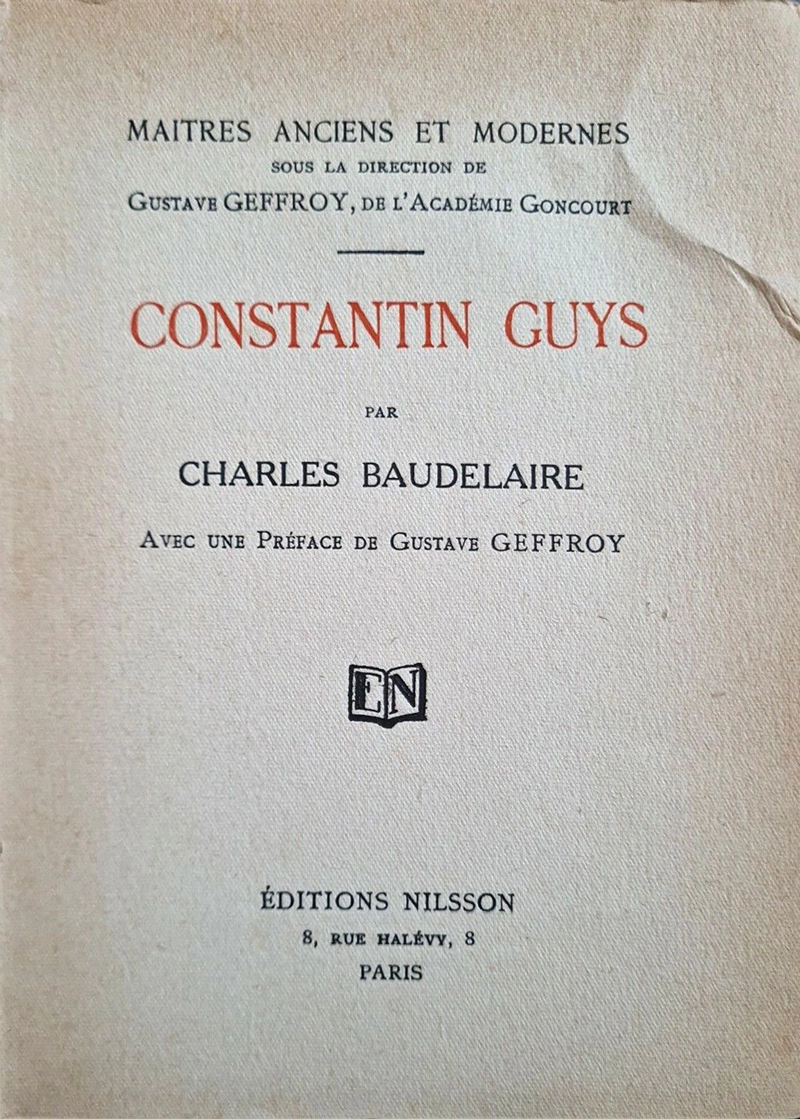 MAITRES ANCIENS ET MODERNES
SOUS LA DIRECTION DE
GUSTAVE GEFFROY, DE L'ACADÉMIE GONCOURT

CONSTANTIN GUYS

PAR

CHARLES BAUDELAIRE

AVEC UNE PRÉFACE DE GUSTAVE GEFFROY

EN

ÉDITIONS NILSSON
8, RUE HALÉVY, 8
PARIS